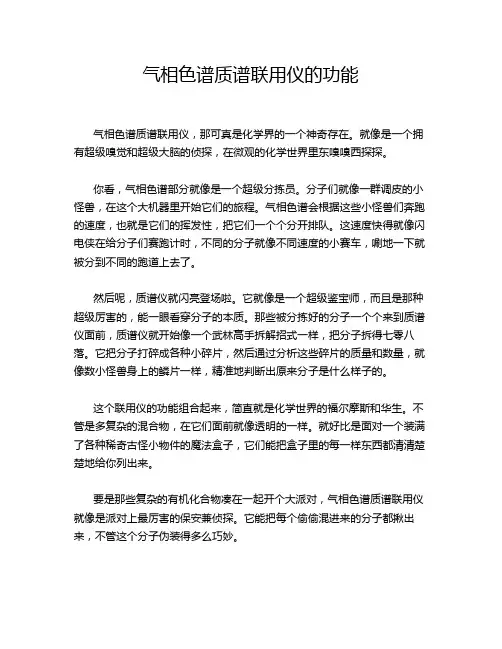 气相色谱质谱联用仪的功能

气相色谱质谱联用仪，那可真是化学界的一个神奇存在。就像是一个拥有超级嗅觉和超级大脑的侦探，在微观的化学世界里东嗅嗅西探探。

你看，气相色谱部分就像是一个超级分拣员。分子们就像一群调皮的小怪兽，在这个大机器里开始它们的旅程。气相色谱会根据这些小怪兽们奔跑的速度，也就是它们的挥发性，把它们一个个分开排队。这速度快得就像闪电侠在给分子们赛跑计时，不同的分子就像不同速度的小赛车，唰地一下就被分到不同的跑道上去了。

然后呢，质谱仪就闪亮登场啦。它就像是一个超级鉴宝师，而且是那种超级厉害的，能一眼看穿分子的本质。那些被分拣好的分子一个个来到质谱仪面前，质谱仪就开始像一个武林高手拆解招式一样，把分子拆得七零八落。它把分子打碎成各种小碎片，然后通过分析这些碎片的质量和数量，就像数小怪兽身上的鳞片一样，精准地判断出原来分子是什么样子的。

这个联用仪的功能组合起来，简直就是化学世界的福尔摩斯和华生。不管是多复杂的混合物，在它们面前就像透明的一样。就好比是面对一个装满了各种稀奇古怪小物件的魔法盒子，它们能把盒子里的每一样东西都清清楚楚地给你列出来。

要是那些复杂的有机化合物凑在一起开个大派对，气相色谱质谱联用仪就像是派对上最厉害的保安兼侦探。它能把每个偷偷混进来的分子都揪出来，不管这个分子伪装得多么巧妙。